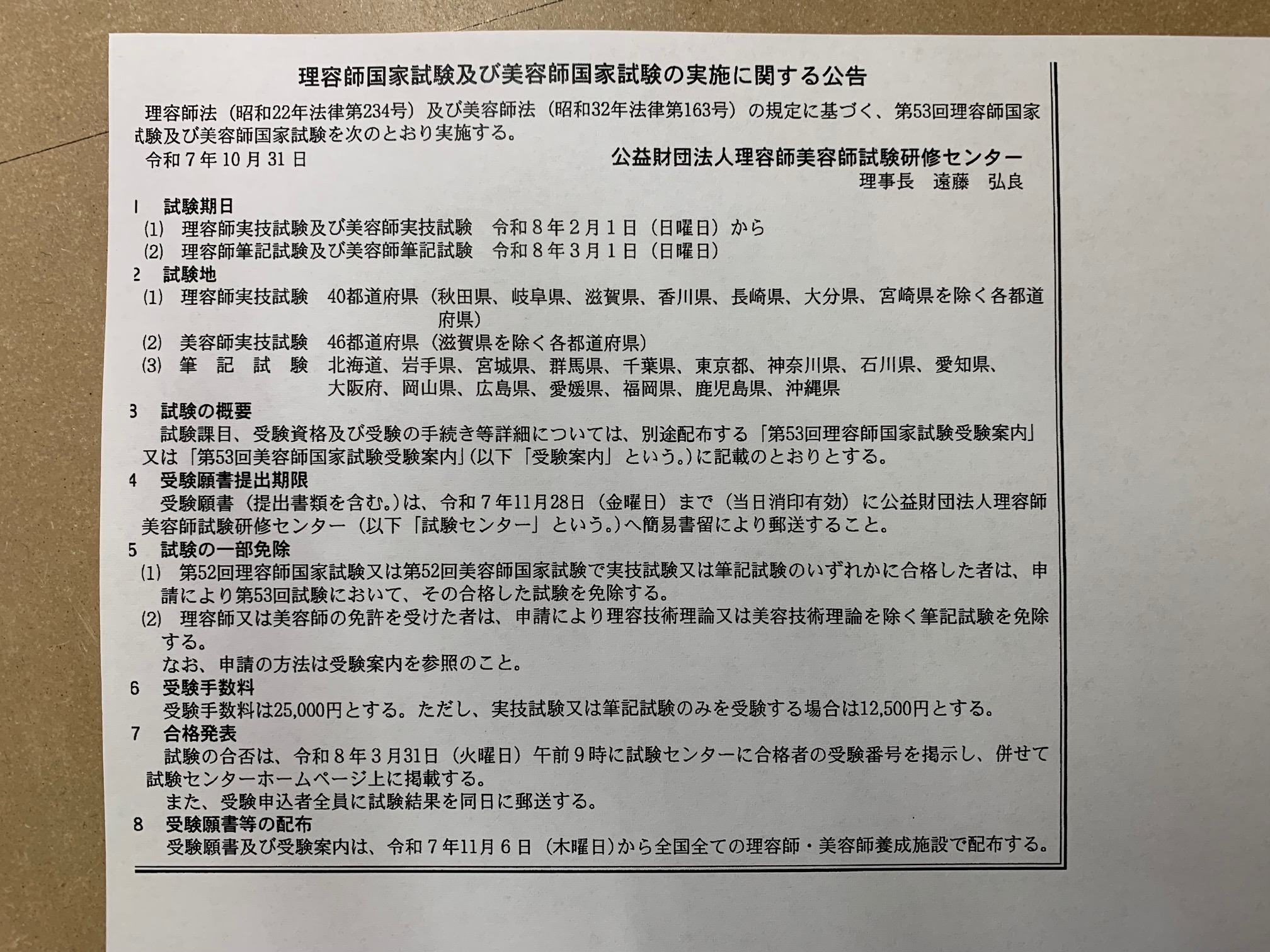 理容師国家試験及び美容師国家試験の実施に関する公告

理容師法（昭和22年法律第234号）及び美容師法（昭和32年法律第163号）の規定に基づく、第53回理容師国家試験及び美容師国家試験を次のとおり実施する。

令和7年10月31日

公益財団法人理容師美容師試験研修センター
理事長 遠藤 弘良

1 試験期日
(1) 理容師実技試験及び美容師実技試験 令和8年2月1日（日曜日）から
(2) 理容師筆記試験及び美容師筆記試験 令和8年3月1日（日曜日）

2 試験地
(1) 理容師実技試験 40都道府県（秋田県、岐阜県、滋賀県、香川県、長崎県、大分県、宮崎県を除く各都道府県）
(2) 美容師実技試験 46都道府県（滋賀県を除く各都道府県）
(3) 筆記試験 北海道、岩手県、宮城県、群馬県、千葉県、東京都、神奈川県、石川県、愛知県、大阪府、岡山県、広島県、愛媛県、福岡県、鹿児島県、沖縄県

3 試験の概要
試験課目、受験資格及び受験の手続き等詳細については、別途配布する「第53回理容師国家試験受験案内」又は「第53回美容師国家試験受験案内」(以下「受験案内」という。)に記載のとおりとする。

4 受験願書提出期限
受験願書（提出書類を含む。）は、令和7年11月28日（金曜日）まで（当日消印有効）に公益財団法人理容師美容師試験研修センター（以下「試験センター」という。）へ簡易書留により郵送すること。

5 試験の一部免除
(1) 第52回理容師国家試験又は第52回美容師国家試験で実技試験又は筆記試験のいずれかに合格した者は、申請により第53回試験において、その合格した試験を免除する。
(2) 理容師又は美容師の免許を受けた者は、申請により理容技術理論又は美容技術理論を除く筆記試験を免除する。
なお、申請の方法は受験案内を参照のこと。

6 受験手数料
受験手数料は25,000円とする。ただし、実技試験又は筆記試験のみを受験する場合は12,500円とする。

7 合格発表
試験の合否は、令和8年3月31日（火曜日）午前9時に試験センターに合格者の受験番号を掲示し、併せて試験センターホームページ上に掲載する。
また、受験申込者全員に試験結果を同日に郵送する。

8 受験願書等の配布
受験願書及び受験案内は、令和7年11月6日（木曜日）から全国全ての理容師・美容師養成施設で配布する。